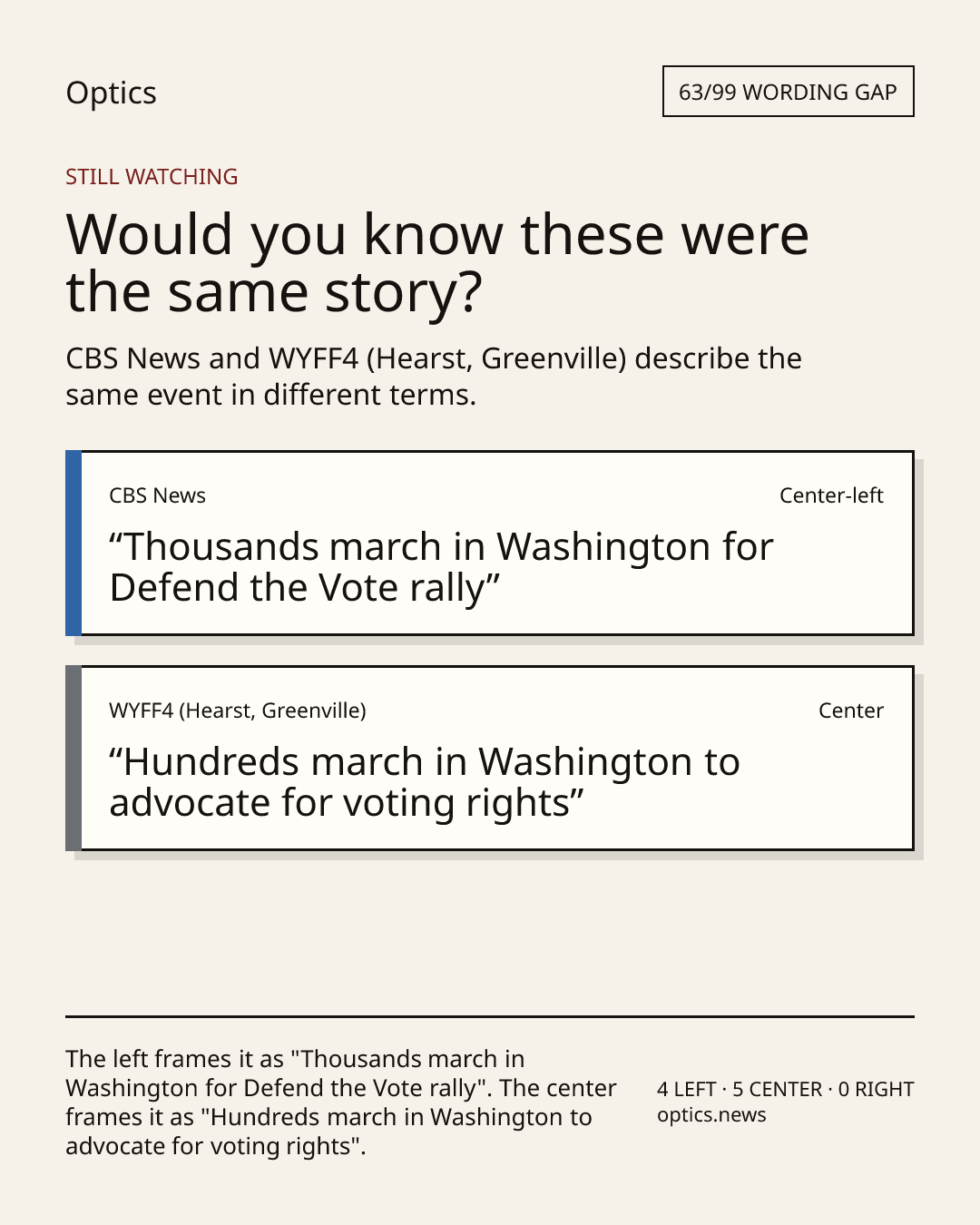 Optics

63/99 WORDING GAP

STILL WATCHING

Would you know these were the same story?

CBS News and WYFF4 (Hearst, Greenville) describe the same event in different terms.

CBS News

Center-left

“Thousands march in Washington for Defend the Vote rally”

WYFF4 (Hearst, Greenville)

Center

“Hundreds march in Washington to advocate for voting rights”

The left frames it as "Thousands march in Washington for Defend the Vote rally". The center frames it as "Hundreds march in Washington to advocate for voting rights".

4 LEFT · 5 CENTER · 0 RIGHT
optics.news